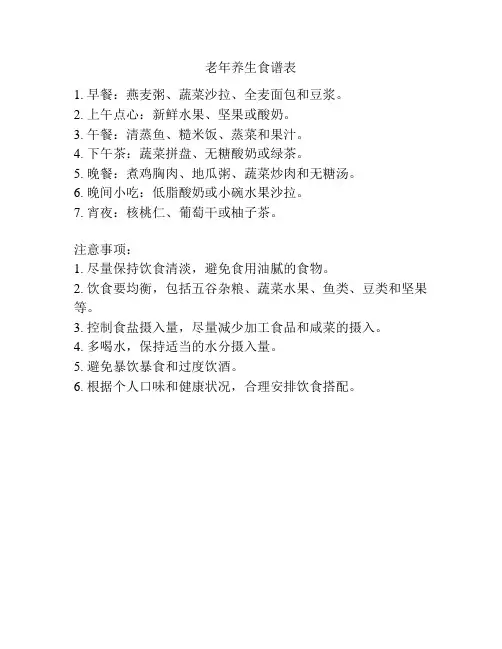 老年养生食谱表

1. 早餐：燕麦粥、蔬菜沙拉、全麦面包和豆浆。
2. 上午点心：新鲜水果、坚果或酸奶。
3. 午餐：清蒸鱼、糙米饭、蒸菜和果汁。
4. 下午茶：蔬菜拼盘、无糖酸奶或绿茶。
5. 晚餐：煮鸡胸肉、地瓜粥、蔬菜炒肉和无糖汤。
6. 晚间小吃：低脂酸奶或小碗水果沙拉。
7. 宵夜：核桃仁、葡萄干或柚子茶。

注意事项：
1. 尽量保持饮食清淡，避免食用油腻的食物。
2. 饮食要均衡，包括五谷杂粮、蔬菜水果、鱼类、豆类和坚果等。
3. 控制食盐摄入量，尽量减少加工食品和咸菜的摄入。
4. 多喝水，保持适当的水分摄入量。
5. 避免暴饮暴食和过度饮酒。
6. 根据个人口味和健康状况，合理安排饮食搭配。